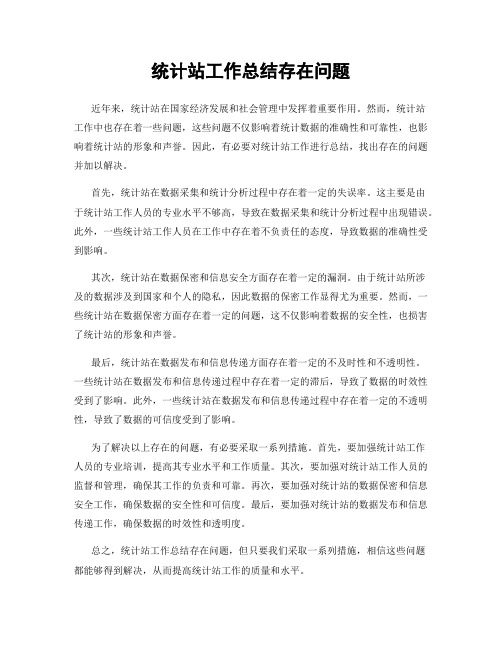 统计站工作总结存在问题

近年来，统计站在国家经济发展和社会管理中发挥着重要作用。然而，统计站工作中也存在着一些问题，这些问题不仅影响着统计数据的准确性和可靠性，也影响着统计站的形象和声誉。因此，有必要对统计站工作进行总结，找出存在的问题并加以解决。

首先，统计站在数据采集和统计分析过程中存在着一定的失误率。这主要是由于统计站工作人员的专业水平不够高，导致在数据采集和统计分析过程中出现错误。此外，一些统计站工作人员在工作中存在着不负责任的态度，导致数据的准确性受到影响。

其次，统计站在数据保密和信息安全方面存在着一定的漏洞。由于统计站所涉及的数据涉及到国家和个人的隐私，因此数据的保密工作显得尤为重要。然而，一些统计站在数据保密方面存在着一定的问题，这不仅影响着数据的安全性，也损害了统计站的形象和声誉。

最后，统计站在数据发布和信息传递方面存在着一定的不及时性和不透明性。一些统计站在数据发布和信息传递过程中存在着一定的滞后，导致了数据的时效性受到了影响。此外，一些统计站在数据发布和信息传递过程中存在着一定的不透明性，导致了数据的可信度受到了影响。

为了解决以上存在的问题，有必要采取一系列措施。首先，要加强统计站工作人员的专业培训，提高其专业水平和工作质量。其次，要加强对统计站工作人员的监督和管理，确保其工作的负责和可靠。再次，要加强对统计站的数据保密和信息安全工作，确保数据的安全性和可信度。最后，要加强对统计站的数据发布和信息传递工作，确保数据的时效性和透明度。

总之，统计站工作总结存在问题，但只要我们采取一系列措施，相信这些问题都能够得到解决，从而提高统计站工作的质量和水平。